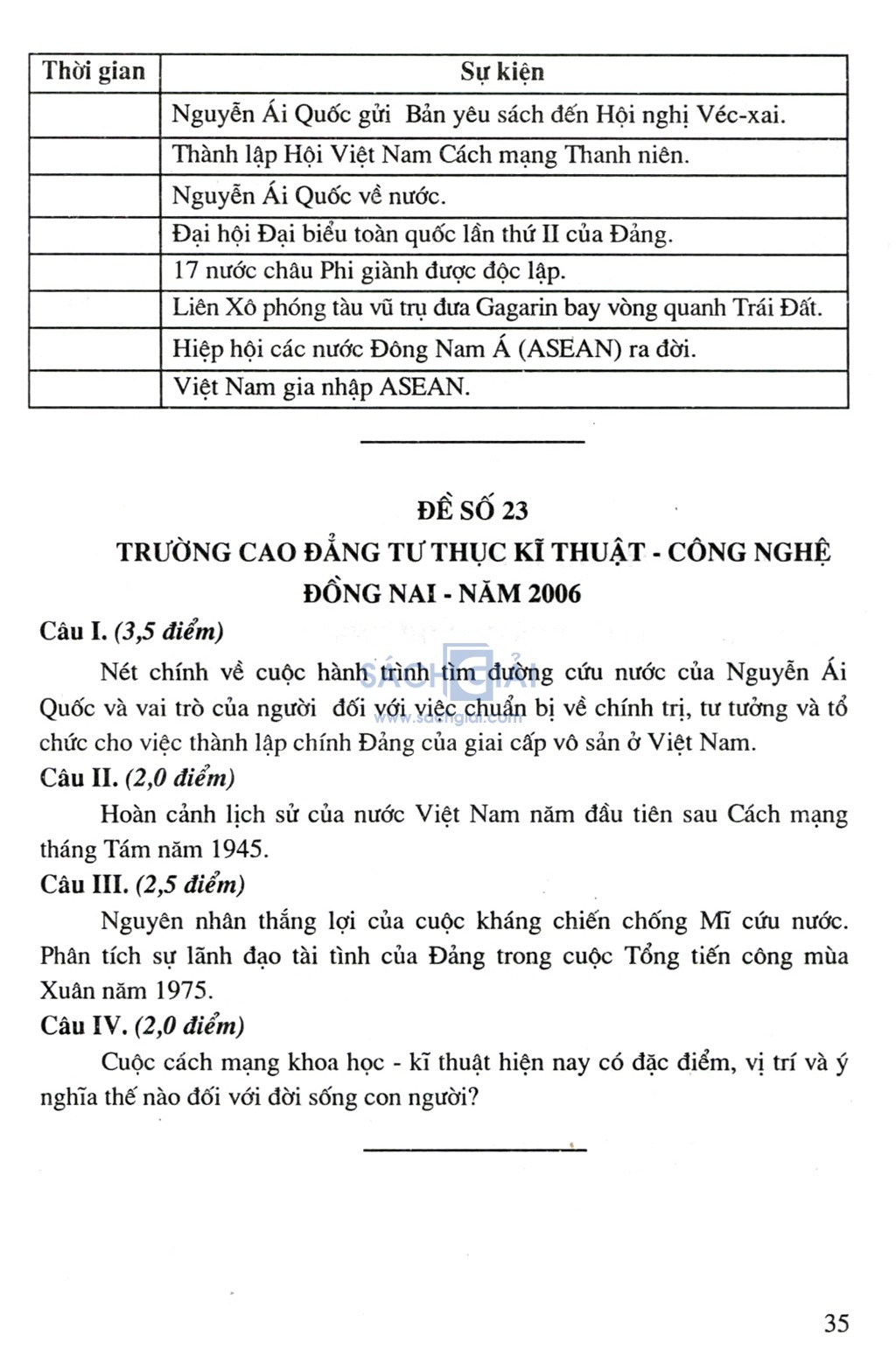 | Thời gian | Sự kiện |
|---|---|
| | Nguyễn Ái Quốc gửi Bản yêu sách đến Hội nghị Véc-xai. |
| | Thành lập Hội Việt Nam Cách mạng Thanh niên. |
| | Nguyễn Ái Quốc về nước. |
| | Đại hội Đại biểu toàn quốc lần thứ II của Đảng. |
| | 17 nước châu Phi giành được độc lập. |
| | Liên Xô phóng tàu vũ trụ đưa Gagarin bay vòng quanh Trái Đất. |
| | Hiệp hội các nước Đông Nam Á (ASEAN) ra đời. |
| | Việt Nam gia nhập ASEAN. |

ĐỀ SỐ 23
TRƯỜNG CAO ĐẲNG TƯ THỤC KĨ THUẬT - CÔNG NGHỆ ĐỒNG NAI - NĂM 2006

Câu I. (3,5 điểm)

Nét chính về cuộc hành trình tìm đường cứu nước của Nguyễn Ái Quốc và vai trò của người đối với việc chuẩn bị về chính trị, tư tưởng và tổ chức cho việc thành lập chính Đảng của giai cấp vô sản ở Việt Nam.

SÁCH GIẢI
www.sachgiai.com

Câu II. (2,0 điểm)

Hoàn cảnh lịch sử của nước Việt Nam năm đầu tiên sau Cách mạng tháng Tám năm 1945.

Câu III. (2,5 điểm)

Nguyên nhân thắng lợi của cuộc kháng chiến chống Mĩ cứu nước. Phân tích sự lãnh đạo tài tình của Đảng trong cuộc Tổng tiến công mùa Xuân năm 1975.

Câu IV. (2,0 điểm)

Cuộc cách mạng khoa học - kĩ thuật hiện nay có đặc điểm, vị trí và ý nghĩa thế nào đối với đời sống con người?

35